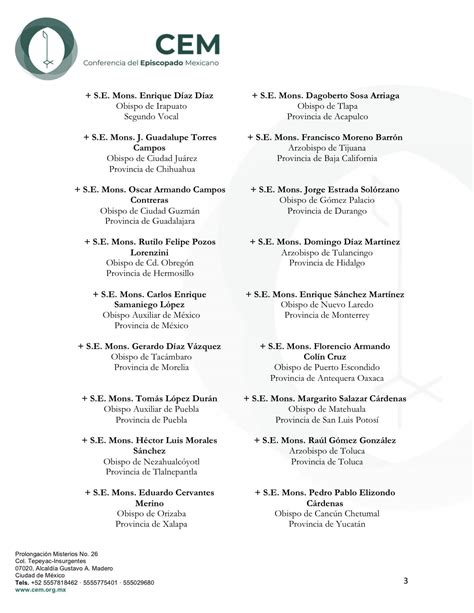 CEM
Conferencia del Episcopado Mexicano

+ S.E. Mons. Enrique Díaz Díaz
Obispo de Irapuato
Segundo Vocal

+ S.E. Mons. J. Guadalupe Torres Campos
Obispo de Ciudad Juárez
Provincia de Chihuahua

+ S.E. Mons. Oscar Armando Campos Contreras
Obispo de Ciudad Guzmán
Provincia de Guadalajara

+ S.E. Mons. Rutilo Felipe Pozos Lorenzini
Obispo de Cd. Obregón
Provincia de Hermosillo

+ S.E. Mons. Carlos Enrique Samaniego López
Obispo Auxiliar de México
Provincia de México

+ S.E. Mons. Gerardo Díaz Vázquez
Obispo de Tacámbaro
Provincia de Morelia

+ S.E. Mons. Tomás López Durán
Obispo Auxiliar de Puebla
Provincia de Puebla

+ S.E. Mons. Héctor Luis Morales Sánchez
Obispo de Nezahualcóyotl
Provincia de Tlalnepantla

+ S.E. Mons. Eduardo Cervantes Merino
Obispo de Orizaba
Provincia de Xalapa

+ S.E. Mons. Dagoberto Sosa Arriaga
Obispo de Tlapa
Provincia de Acapulco

+ S.E. Mons. Francisco Moreno Barrón
Arzobispo de Tijuana
Provincia de Baja California

+ S.E. Mons. Jorge Estrada Solórzano
Obispo de Gómez Palacio
Provincia de Durango

+ S.E. Mons. Domingo Díaz Martínez
Arzobispo de Tulancingo
Provincia de Hidalgo

+ S.E. Mons. Enrique Sánchez Martínez
Obispo de Nuevo Laredo
Provincia de Monterrey

+ S.E. Mons. Florencio Armando Colín Cruz
Obispo de Puerto Escondido
Provincia de Antequera Oaxaca

+ S.E. Mons. Margarito Salazar Cárdenas
Obispo de Matehuala
Provincia de San Luis Potosí

+ S.E. Mons. Raúl Gómez González
Arzobispo de Toluca
Provincia de Toluca

+ S.E. Mons. Pedro Pablo Elizondo Cárdenas
Obispo de Cancún Chetumal
Provincia de Yucatán

Prolongación Misterios No. 26
Col. Tepeyac-Insurgentes
07020, Alcaldía Gustavo A. Madero
Ciudad de México
Tels. +52 5557818462 · 5555775401 · 555029680
www.cem.org.mx

3